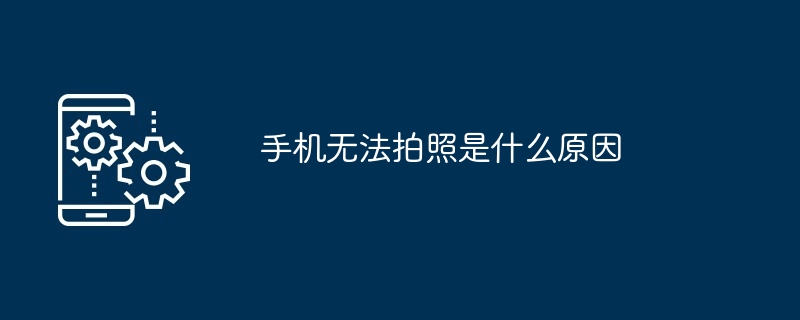 手机无法拍照是什么原因